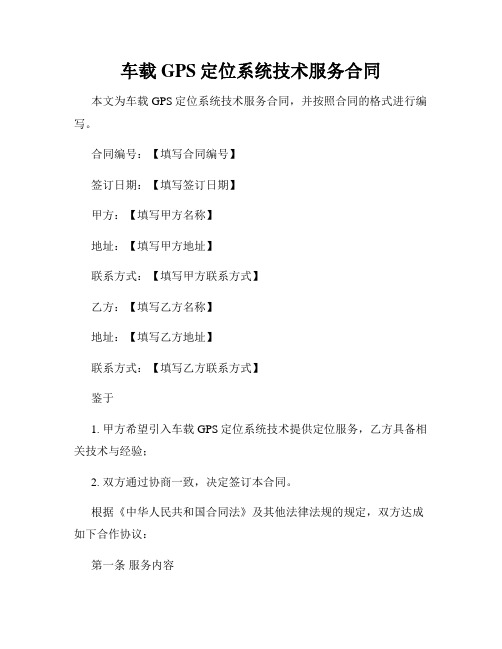 车载 GPS 定位系统技术服务合同

本文为车载 GPS 定位系统技术服务合同，并按照合同的格式进行编写。

合同编号：【填写合同编号】

签订日期：【填写签订日期】

甲方：【填写甲方名称】

地址：【填写甲方地址】

联系方式：【填写甲方联系方式】

乙方：【填写乙方名称】

地址：【填写乙方地址】

联系方式：【填写乙方联系方式】

鉴于

1. 甲方希望引入车载 GPS 定位系统技术提供定位服务，乙方具备相关技术与经验；

2. 双方通过协商一致，决定签订本合同。

根据《中华人民共和国合同法》及其他法律法规的规定，双方达成如下合作协议：

第一条 服务内容